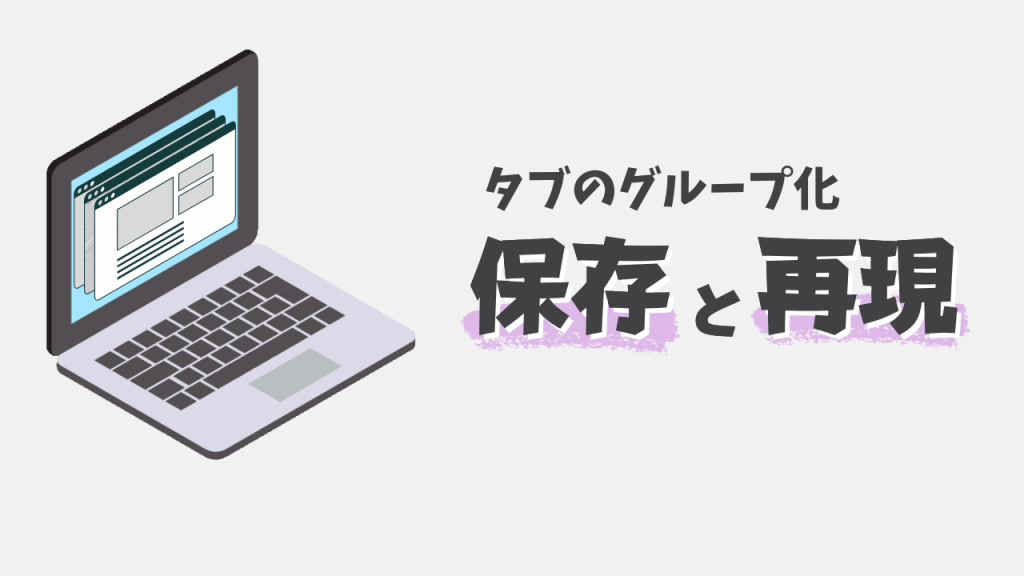 タブのグループ化
保存と再現